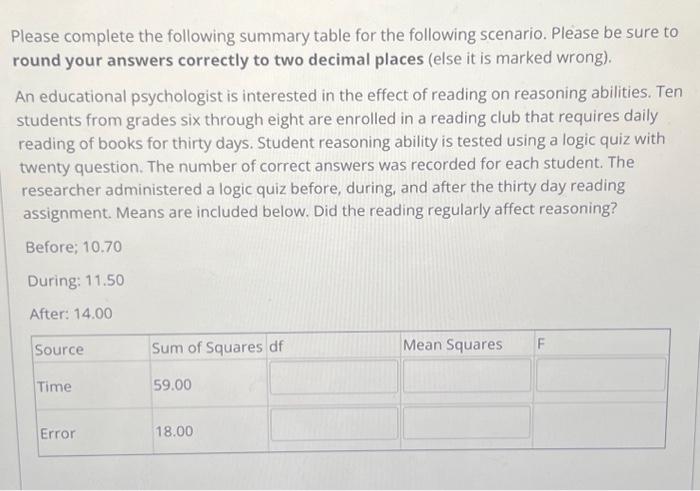 Please complete the following summary table for the following scenario. Please be sure to **round your answers correctly to two decimal places** (else it is marked wrong).

An educational psychologist is interested in the effect of reading on reasoning abilities. Ten students from grades six through eight are enrolled in a reading club that requires daily reading of books for thirty days. Student reasoning ability is tested using a logic quiz with twenty question. The number of correct answers was recorded for each student. The researcher administered a logic quiz before, during, and after the thirty day reading assignment. Means are included below. Did the reading regularly affect reasoning?

Before; 10.70

During: 11.50

After: 14.00

| Source | Sum of Squares | df | Mean Squares | F |
|---|---|---|---|---|
| Time | 59.00 | | | |
| Error | 18.00 | | | |